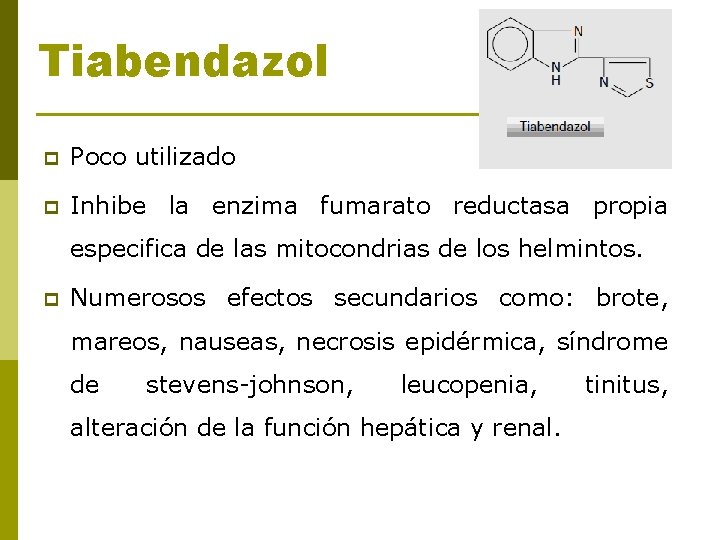 Tiabendazol

N
N
H
N
S
Tiabendazol

Poco utilizado

Inhibe la enzima fumarato reductasa propia especifica de las mitocondrias de los helmintos.

Numerosos efectos secundarios como: brote, mareos, nauseas, necrosis epidérmica, síndrome de stevens-johnson, leucopenia, tinitus, alteración de la función hepática y renal.